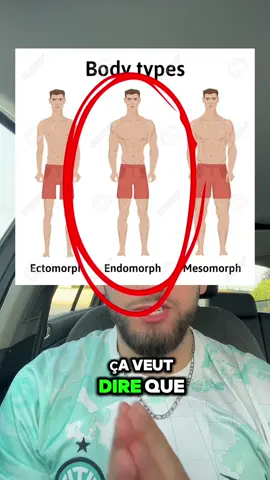 Body types

Ectomorph Endomorph Mesomorph

ÇA VEUT DIRE QUE